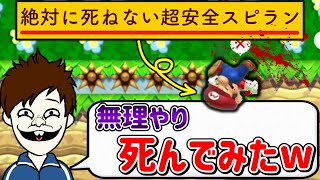 絶対に死ねない超安全スピラン

無理やり
死んでみたw